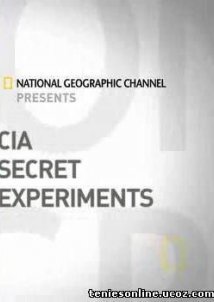 NATIONAL GEOGRAPHIC CHANNEL
PRESENTS

CIA
SECRET
EXPERIMENTS

teniesonline.ucoz.com